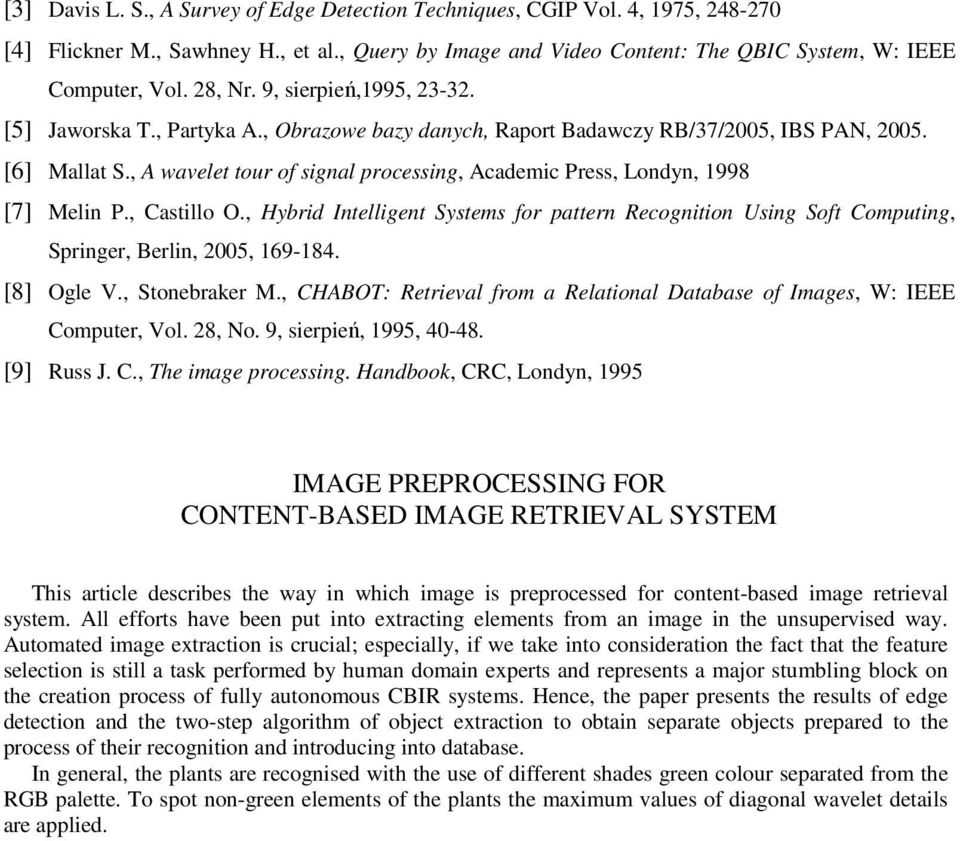 [3] Davis L. S., A Survey of Edge Detection Techniques, CGIP Vol. 4, 1975, 248-270

[4] Flickner M., Sawhney H., et al., Query by Image and Video Content: The QBIC System, W: IEEE Computer, Vol. 28, Nr. 9, sierpień,1995, 23-32.

[5] Jaworska T., Partyka A., Obrazowe bazy danych, Raport Badawczy RB/37/2005, IBS PAN, 2005.

[6] Mallat S., A wavelet tour of signal processing, Academic Press, Londyn, 1998

[7] Melin P., Castillo O., Hybrid Intelligent Systems for pattern Recognition Using Soft Computing, Springer, Berlin, 2005, 169-184.

[8] Ogle V., Stonebraker M., CHABOT: Retrieval from a Relational Database of Images, W: IEEE Computer, Vol. 28, No. 9, sierpień, 1995, 40-48.

[9] Russ J. C., The image processing. Handbook, CRC, Londyn, 1995

IMAGE PREPROCESSING FOR
CONTENT-BASED IMAGE RETRIEVAL SYSTEM

This article describes the way in which image is preprocessed for content-based image retrieval system. All efforts have been put into extracting elements from an image in the unsupervised way. Automated image extraction is crucial; especially, if we take into consideration the fact that the feature selection is still a task performed by human domain experts and represents a major stumbling block on the creation process of fully autonomous CBIR systems. Hence, the paper presents the results of edge detection and the two-step algorithm of object extraction to obtain separate objects prepared to the process of their recognition and introducing into database.

In general, the plants are recognised with the use of different shades green colour separated from the RGB palette. To spot non-green elements of the plants the maximum values of diagonal wavelet details are applied.